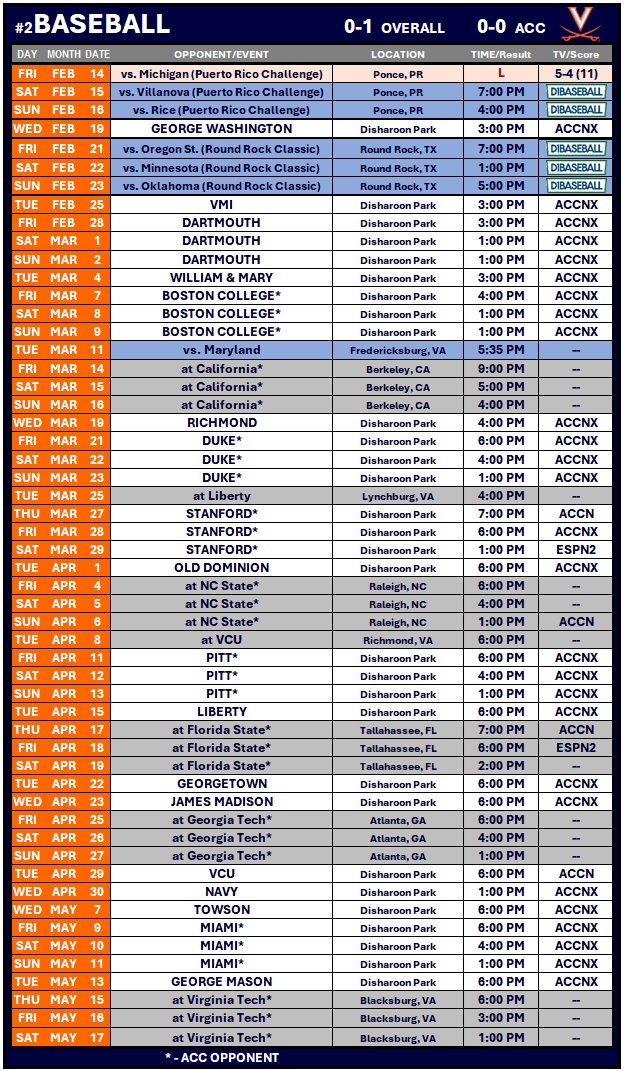 #2 BASEBALL 0-1 OVERALL 0-0 ACC

| DAY | MONTH | DATE | OPPONENT/EVENT | LOCATION | TIME/Result | TV/Score |
|---|---|---|---|---|---|---|
| FRI | FEB | 14 | vs. Michigan (Puerto Rico Challenge) | Ponce, PR | L | 5-4 (11) |
| SAT | FEB | 15 | vs. Villanova (Puerto Rico Challenge) | Ponce, PR | 7:00 PM | D1BASEBALL |
| SUN | FEB | 16 | vs. Rice (Puerto Rico Challenge) | Ponce, PR | 4:00 PM | D1BASEBALL |
| WED | FEB | 19 | GEORGE WASHINGTON | Disharoon Park | 3:00 PM | ACCNX |
| FRI | FEB | 21 | vs. Oregon St. (Round Rock Classic) | Round Rock, TX | 7:00 PM | D1BASEBALL |
| SAT | FEB | 22 | vs. Minnesota (Round Rock Classic) | Round Rock, TX | 1:00 PM | D1BASEBALL |
| SUN | FEB | 23 | vs. Oklahoma (Round Rock Classic) | Round Rock, TX | 5:00 PM | D1BASEBALL |
| TUE | FEB | 25 | VMI | Disharoon Park | 3:00 PM | ACCNX |
| FRI | FEB | 28 | DARTMOUTH | Disharoon Park | 3:00 PM | ACCNX |
| SAT | MAR | 1 | DARTMOUTH | Disharoon Park | 1:00 PM | ACCNX |
| SUN | MAR | 2 | DARTMOUTH | Disharoon Park | 1:00 PM | ACCNX |
| TUE | MAR | 4 | WILLIAM & MARY | Disharoon Park | 3:00 PM | ACCNX |
| FRI | MAR | 7 | BOSTON COLLEGE* | Disharoon Park | 4:00 PM | ACCNX |
| SAT | MAR | 8 | BOSTON COLLEGE* | Disharoon Park | 1:00 PM | ACCNX |
| SUN | MAR | 9 | BOSTON COLLEGE* | Disharoon Park | 1:00 PM | ACCNX |
| TUE | MAR | 11 | vs. Maryland | Fredericksburg, VA | 5:35 PM | -- |
| FRI | MAR | 14 | at California* | Berkeley, CA | 9:00 PM | -- |
| SAT | MAR | 15 | at California* | Berkeley, CA | 5:00 PM | -- |
| SUN | MAR | 16 | at California* | Berkeley, CA | 4:00 PM | -- |
| WED | MAR | 19 | RICHMOND | Disharoon Park | 4:00 PM | ACCNX |
| FRI | MAR | 21 | DUKE* | Disharoon Park | 6:00 PM | ACCNX |
| SAT | MAR | 22 | DUKE* | Disharoon Park | 4:00 PM | ACCNX |
| SUN | MAR | 23 | DUKE* | Disharoon Park | 1:00 PM | ACCNX |
| TUE | MAR | 25 | at Liberty | Lynchburg, VA | 4:00 PM | -- |
| THU | MAR | 27 | STANFORD* | Disharoon Park | 7:00 PM | ACCN |
| FRI | MAR | 28 | STANFORD* | Disharoon Park | 6:00 PM | ACCNX |
| SAT | MAR | 29 | STANFORD* | Disharoon Park | 1:00 PM | ESPN2 |
| TUE | APR | 1 | OLD DOMINION | Disharoon Park | 6:00 PM | ACCNX |
| FRI | APR | 4 | at NC State* | Raleigh, NC | 6:00 PM | -- |
| SAT | APR | 5 | at NC State* | Raleigh, NC | 4:00 PM | -- |
| SUN | APR | 6 | at NC State* | Raleigh, NC | 1:00 PM | ACCN |
| TUE | APR | 8 | at VCU | Richmond, VA | 6:00 PM | -- |
| FRI | APR | 11 | PITT* | Disharoon Park | 6:00 PM | ACCNX |
| SAT | APR | 12 | PITT* | Disharoon Park | 4:00 PM | ACCNX |
| SUN | APR | 13 | PITT* | Disharoon Park | 1:00 PM | ACCNX |
| TUE | APR | 15 | LIBERTY | Disharoon Park | 6:00 PM | ACCNX |
| THU | APR | 17 | at Florida State* | Tallahassee, FL | 7:00 PM | ACCN |
| FRI | APR | 18 | at Florida State* | Tallahassee, FL | 6:00 PM | ESPN2 |
| SAT | APR | 19 | at Florida State* | Tallahassee, FL | 2:00 PM | -- |
| TUE | APR | 22 | GEORGETOWN | Disharoon Park | 6:00 PM | ACCNX |
| WED | APR | 23 | JAMES MADISON | Disharoon Park | 6:00 PM | ACCNX |
| FRI | APR | 25 | at Georgia Tech* | Atlanta, GA | 6:00 PM | -- |
| SAT | APR | 26 | at Georgia Tech* | Atlanta, GA | 4:00 PM | -- |
| SUN | APR | 27 | at Georgia Tech* | Atlanta, GA | 1:00 PM | -- |
| TUE | APR | 29 | VCU | Disharoon Park | 6:00 PM | ACCN |
| WED | APR | 30 | NAVY | Disharoon Park | 1:00 PM | ACCNX |
| WED | MAY | 7 | TOWSON | Disharoon Park | 6:00 PM | ACCNX |
| FRI | MAY | 9 | MIAMI* | Disharoon Park | 6:00 PM | ACCNX |
| SAT | MAY | 10 | MIAMI* | Disharoon Park | 4:00 PM | ACCNX |
| SUN | MAY | 11 | MIAMI* | Disharoon Park | 1:00 PM | ACCNX |
| TUE | MAY | 13 | GEORGE MASON | Disharoon Park | 6:00 PM | ACCNX |
| THU | MAY | 15 | at Virginia Tech* | Blacksburg, VA | 6:00 PM | -- |
| FRI | MAY | 16 | at Virginia Tech* | Blacksburg, VA | 3:00 PM | -- |
| SAT | MAY | 17 | at Virginia Tech* | Blacksburg, VA | 1:00 PM | -- |

* - ACC OPPONENT